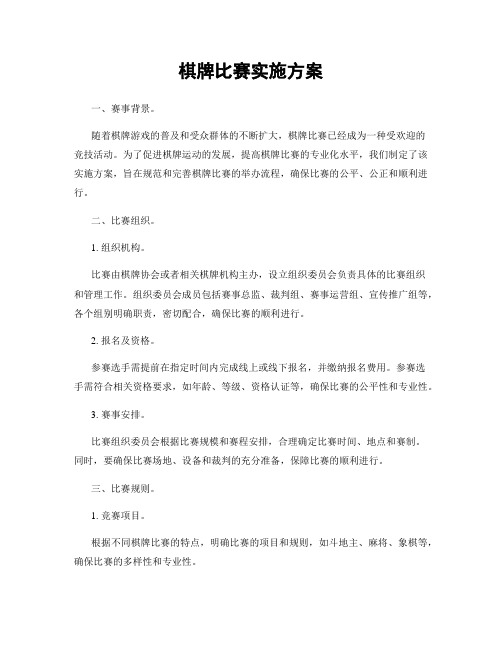 棋牌比赛实施方案

一、赛事背景。

随着棋牌游戏的普及和受众群体的不断扩大，棋牌比赛已经成为一种受欢迎的竞技活动。为了促进棋牌运动的发展，提高棋牌比赛的专业化水平，我们制定了该实施方案，旨在规范和完善棋牌比赛的举办流程，确保比赛的公平、公正和顺利进行。

二、比赛组织。

1. 组织机构。

比赛由棋牌协会或者相关棋牌机构主办，设立组织委员会负责具体的比赛组织和管理工作。组织委员会成员包括赛事总监、裁判组、赛事运营组、宣传推广组等，各个组别明确职责，密切配合，确保比赛的顺利进行。

2. 报名及资格。

参赛选手需提前在指定时间内完成线上或线下报名，并缴纳报名费用。参赛选手需符合相关资格要求，如年龄、等级、资格认证等，确保比赛的公平性和专业性。

3. 赛事安排。

比赛组织委员会根据比赛规模和赛程安排，合理确定比赛时间、地点和赛制。同时，要确保比赛场地、设备和裁判的充分准备，保障比赛的顺利进行。

三、比赛规则。

1. 竞赛项目。

根据不同棋牌比赛的特点，明确比赛的项目和规则，如斗地主、麻将、象棋等，确保比赛的多样性和专业性。